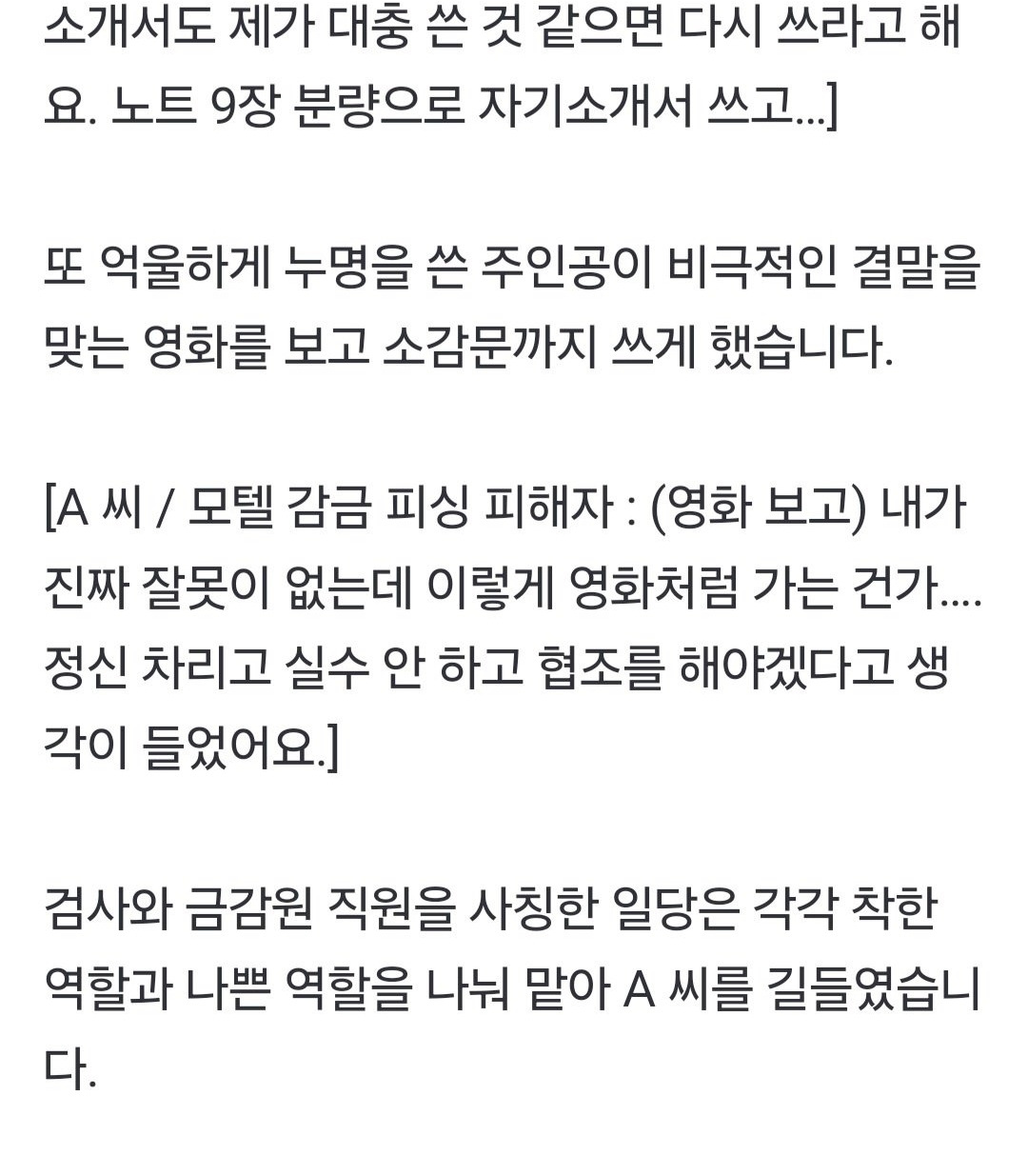 소개서도 제가 대충 쓴 것 같으면 다시 쓰라고 해요. 노트 9장 분량으로 자기소개서 쓰고...]

또 억울하게 누명을 쓴 주인공이 비극적인 결말을 맞는 영화를 보고 소감문까지 쓰게 했습니다.

[A 씨 / 모텔 감금 피싱 피해자 : (영화 보고) 내가 진짜 잘못이 없는데 이렇게 영화처럼 가는 건가.... 정신 차리고 실수 안 하고 협조를 해야겠다고 생각이 들었어요.]

검사와 금감원 직원을 사칭한 일당은 각각 착한 역할과 나쁜 역할을 나눠 맡아 A 씨를 길들였습니다.